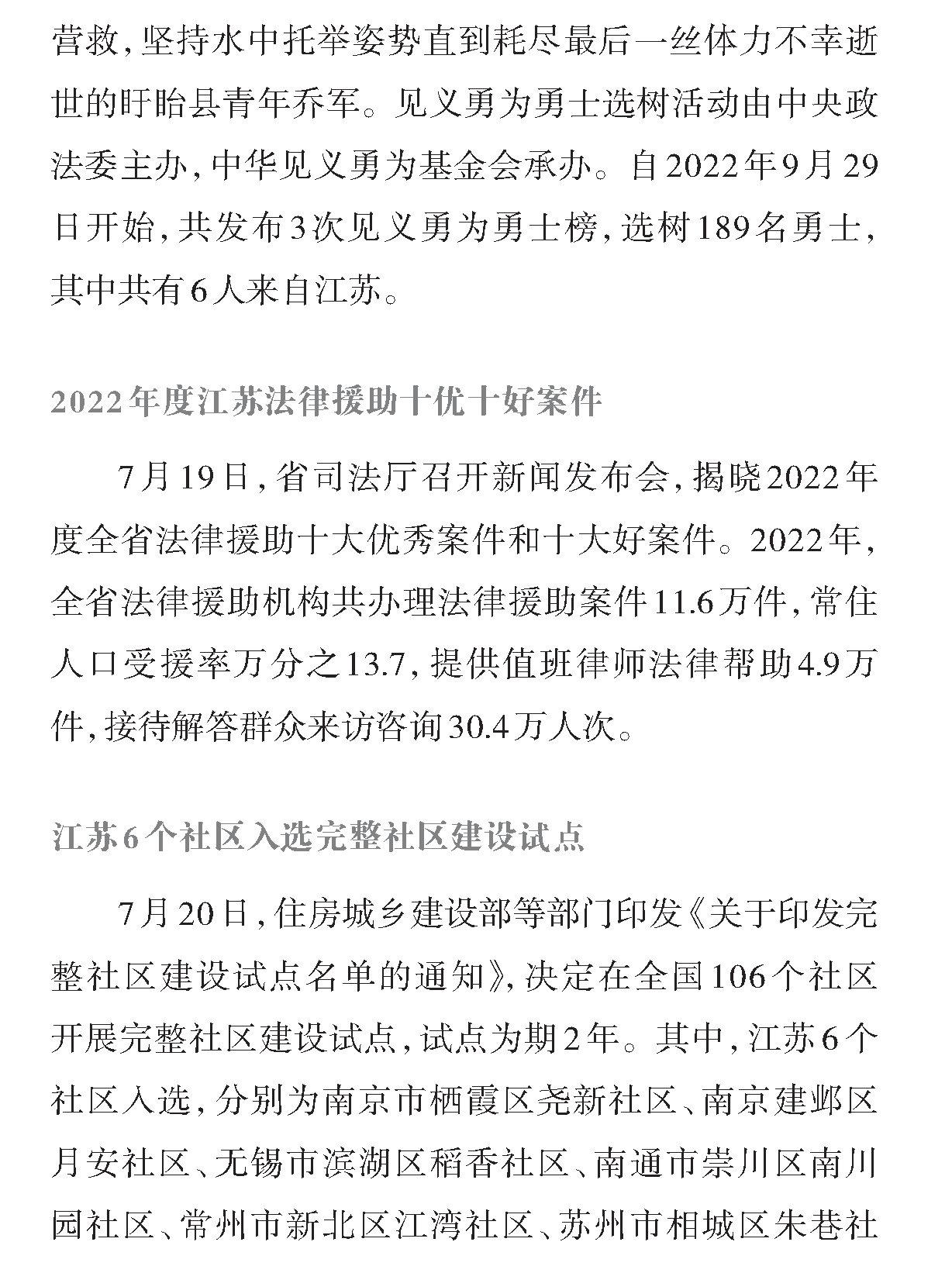 营救，坚持水中托举姿势直到耗尽最后一丝体力不幸逝世的盱眙县青年乔军。见义勇为勇士选树活动由中央政法委主办，中华见义勇为基金会承办。自2022年9月29日开始，共发布3次见义勇为勇士榜，选树189名勇士，其中共有6人来自江苏。

2022年度江苏法律援助十优十好案件

7月19日，省司法厅召开新闻发布会，揭晓2022年度全省法律援助十大优秀案件和十大好案件。2022年，全省法律援助机构共办理法律援助案件11.6万件，常住人口受援率万分之13.7，提供值班律师法律帮助4.9万件，接待解答群众来访咨询30.4万人次。

江苏6个社区入选完整社区建设试点

7月20日，住房城乡建设部等部门印发《关于印发完整社区建设试点名单的通知》，决定在全国106个社区开展完整社区建设试点，试点为期2年。其中，江苏6个社区入选，分别为南京市栖霞区尧新社区、南京建邺区月安社区、无锡市滨湖区稻香社区、南通市崇川区南川园社区、常州市新北区江湾社区、苏州市相城区朱巷社